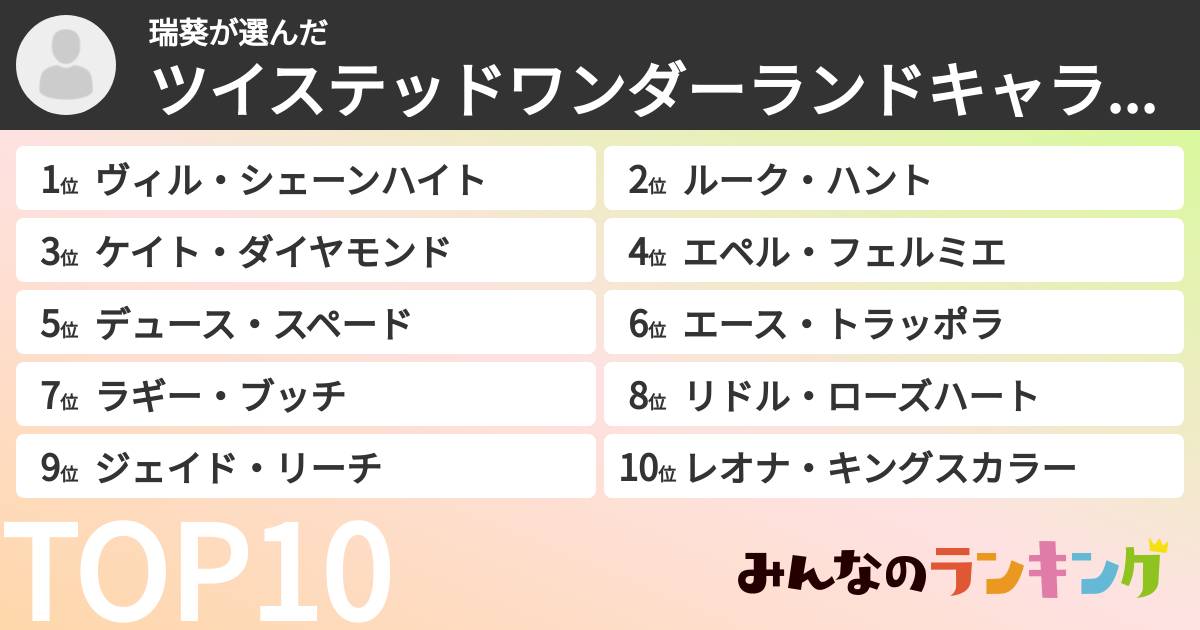 瑞葵が選んだ

ツイステッドワンダーランドキャラ...

1位 ヴィル・シェーンハイト
2位 ルーク・ハント
3位 ケイト・ダイヤモンド
4位 エペル・フェルミエ
5位 デュース・スペード
6位 エース・トラッポラ
7位 ラギー・ブッチ
8位 リドル・ローズハート
9位 ジェイド・リーチ
10位 レオナ・キングスカラー

TOP10

みんなのランキング